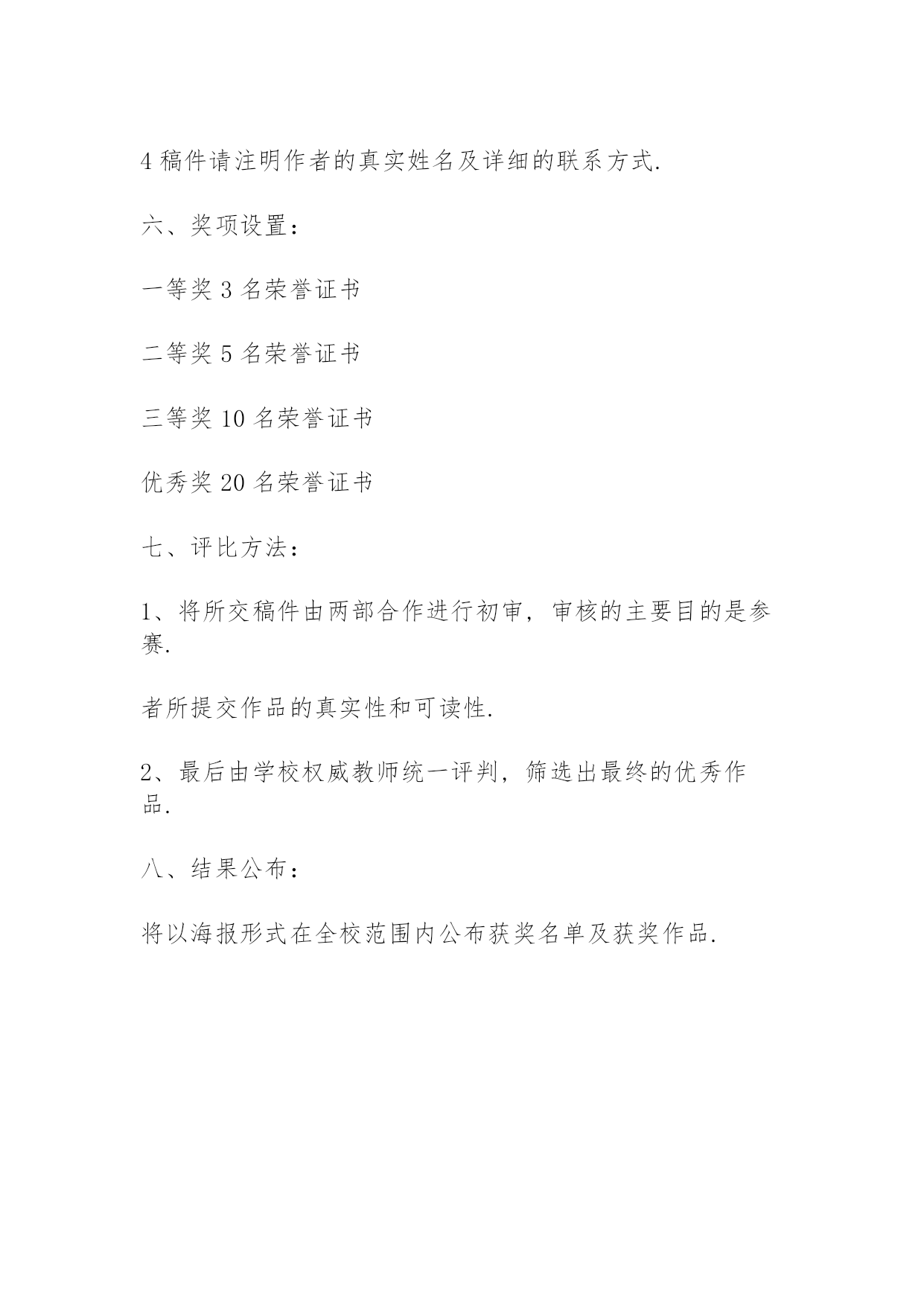 4 稿件请注明作者的真实姓名及详细的联系方式.

六、奖项设置：

一等奖 3 名荣誉证书

二等奖 5 名荣誉证书

三等奖 10 名荣誉证书

优秀奖 20 名荣誉证书

七、评比方法：

1、将所交稿件由两部合作进行初审，审核的主要目的是参赛.

者所提交作品的真实性和可读性.

2、最后由学校权威教师统一评判，筛选出最终的优秀作品.

八、结果公布：

将以海报形式在全校范围内公布获奖名单及获奖作品.